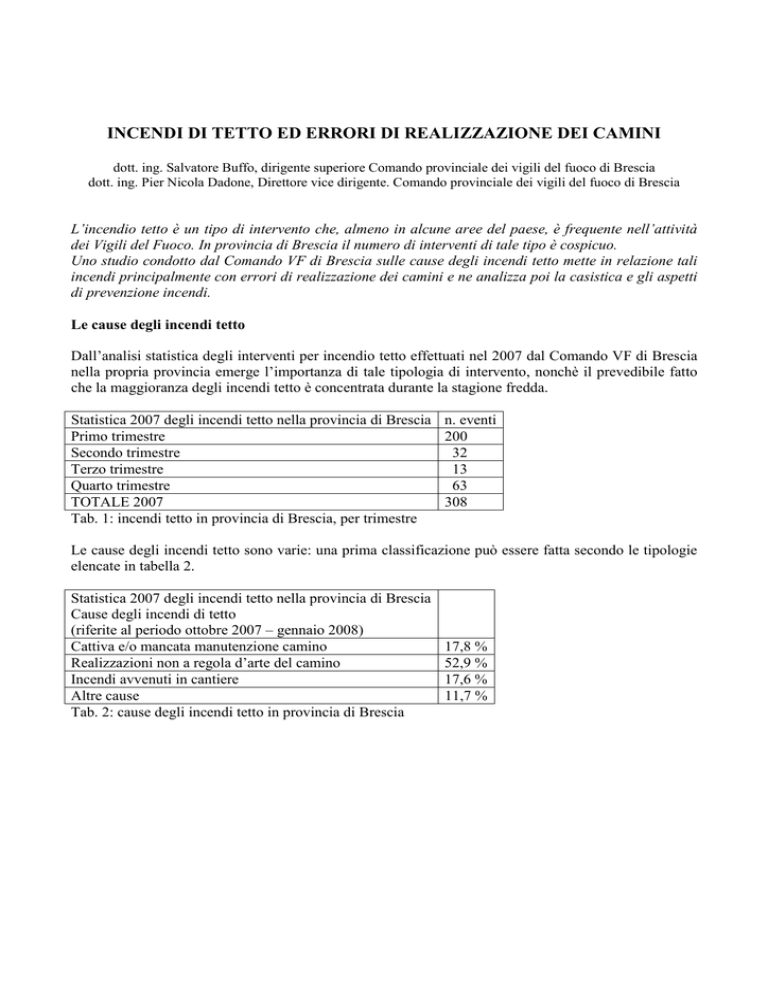 INCENDI DI TETTO ED ERRORI DI REALIZZAZIONE DEI CAMINI

dott. ing. Salvatore Buffo, dirigente superiore Comando provinciale dei vigili del fuoco di Brescia
dott. ing. Pier Nicola Dadone, Direttore vice dirigente. Comando provinciale dei vigili del fuoco di Brescia

L'incendio tetto è un tipo di intervento che, almeno in alcune aree del paese, è frequente nell'attività dei Vigili del Fuoco. In provincia di Brescia il numero di interventi di tale tipo è cospicuo.
Uno studio condotto dal Comando VF di Brescia sulle cause degli incendi tetto mette in relazione tali incendi principalmente con errori di realizzazione dei camini e ne analizza poi la casistica e gli aspetti di prevenzione incendi.

Le cause degli incendi tetto

Dall'analisi statistica degli interventi per incendio tetto effettuati nel 2007 dal Comando VF di Brescia nella propria provincia emerge l'importanza di tale tipologia di intervento, nonchè il prevedibile fatto che la maggioranza degli incendi tetto è concentrata durante la stagione fredda.

| Statistica 2007 degli incendi tetto nella provincia di Brescia | n. eventi |
|---|---|
| Primo trimestre | 200 |
| Secondo trimestre | 32 |
| Terzo trimestre | 13 |
| Quarto trimestre | 63 |
| TOTALE 2007 | 308 |

Tab. 1: incendi tetto in provincia di Brescia, per trimestre

Le cause degli incendi tetto sono varie: una prima classificazione può essere fatta secondo le tipologie elencate in tabella 2.

| Statistica 2007 degli incendi tetto nella provincia di Brescia Cause degli incendi di tetto (riferite al periodo ottobre 2007 – gennaio 2008) | |
|---|---|
| Cattiva e/o mancata manutenzione camino | 17,8 % |
| Realizzazioni non a regola d'arte del camino | 52,9 % |
| Incendi avvenuti in cantiere | 17,6 % |
| Altre cause | 11,7 % |

Tab. 2: cause degli incendi tetto in provincia di Brescia